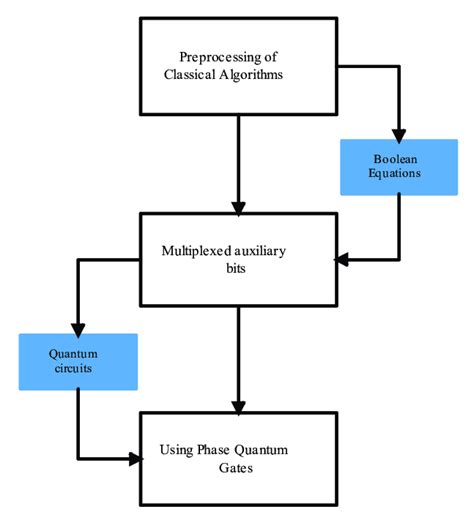 Preprocessing of Classical Algorithms

Boolean Equations

Multiplexed auxiliary bits

Quantum circuits

Using Phase Quantum Gates